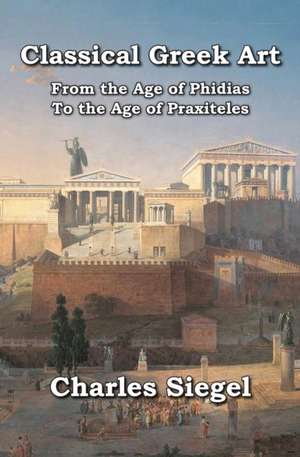 Classical Greek Art

From the Age of Phidias
To the Age of Praxiteles

Charles Siegel